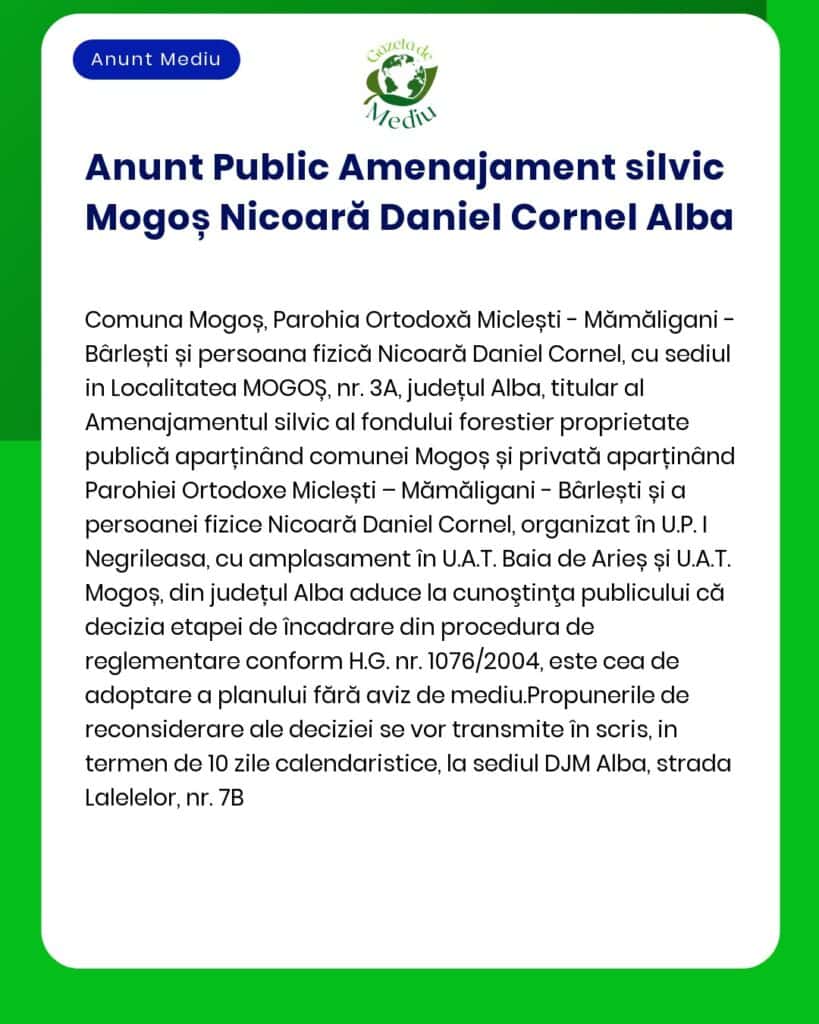 Anunt Mediu

Gazeta de Mediu

Anunt Public Amenajament silvic Mogoș Nicoară Daniel Cornel Alba

Comuna Mogoș, Parohia Ortodoxă Miclești - Mămăligani - Bârlești și persoana fizică Nicoară Daniel Cornel, cu sediul in Localitatea MOGOȘ, nr. 3A, județul Alba, titular al Amenajamentul silvic al fondului forestier proprietate publică aparținând comunei Mogoș și privată aparținând Parohiei Ortodoxe Miclești – Mămăligani - Bârlești și a persoanei fizice Nicoară Daniel Cornel, organizat în U.P. I Negrileasa, cu amplasament în U.A.T. Baia de Arieș și U.A.T. Mogoș, din județul Alba aduce la cunoştinţa publicului că decizia etapei de încadrare din procedura de reglementare conform H.G. nr. 1076/2004, este cea de adoptare a planului fără aviz de mediu.Propunerile de reconsiderare ale deciziei se vor transmite în scris, in termen de 10 zile calendaristice, la sediul DJM Alba, strada Lalelelor, nr. 7B